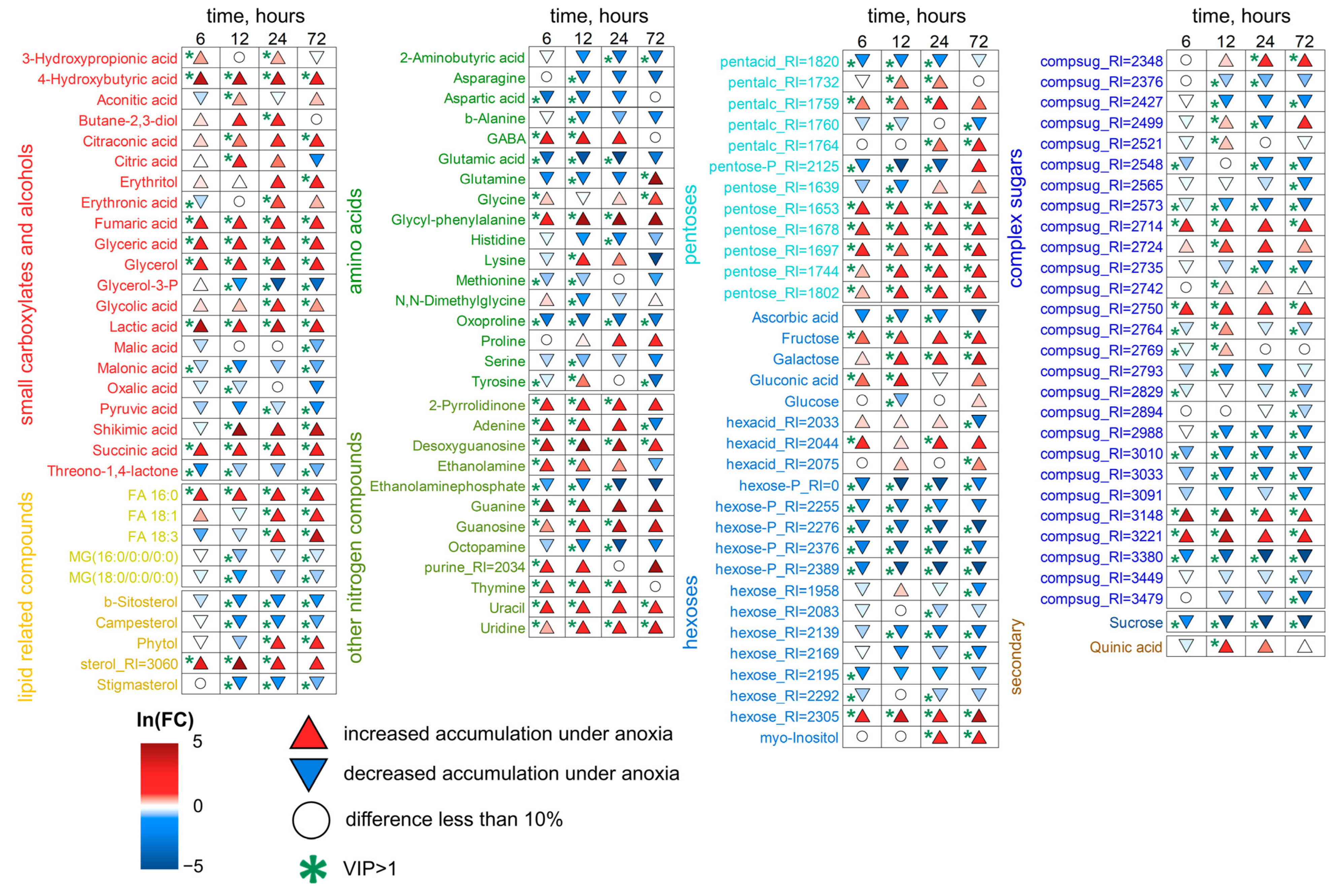 time, hours
6 12 24 72

small carboxylates and alcohols
3-Hydroxypropionic acid
4-Hydroxybutyric acid
Aconitic acid
Butane-2,3-diol
Citraconic acid
Citric acid
Erythritol
Erythronic acid
Fumaric acid
Glyceric acid
Glycerol
Glycerol-3-P
Glycolic acid
Lactic acid
Malic acid
Malonic acid
Oxalic acid
Pyruvic acid
Shikimic acid
Succinic acid
Threono-1,4-lactone

lipid related compounds
FA 16:0
FA 18:1
FA 18:3
MG(16:0/0:0/0:0)
MG(18:0/0:0/0:0)
b-Sitosterol
Campesterol
Phytol
sterol_RI=3060
Stigmasterol

time, hours
6 12 24 72

amino acids
2-Aminobutyric acid
Asparagine
Aspartic acid
b-Alanine
GABA
Glutamic acid
Glutamine
Glycine
Glycyl-phenylalanine
Histidine
Lysine
Methionine
N,N-Dimethylglycine
Oxoproline
Proline
Serine
Tyrosine

other nitrogen compounds
2-Pyrrolidinone
Adenine
Desoxyguanosine
Ethanolamine
Ethanolaminephosphate
Guanine
Guanosine
Octopamine
purine_RI=2034
Thymine
Uracil
Uridine

time, hours
6 12 24 72

pentoses
pentacid_RI=1820
pentalc_RI=1732
pentalc_RI=1759
pentalc_RI=1760
pentalc_RI=1764
pentose-P_RI=2125
pentose_RI=1639
pentose_RI=1653
pentose_RI=1678
pentose_RI=1697
pentose_RI=1744
pentose_RI=1802

hexoses
Ascorbic acid
Fructose
Galactose
Gluconic acid
Glucose
hexacid_RI=2033
hexacid_RI=2044
hexacid_RI=2075
hexose-P_RI=0
hexose-P_RI=2255
hexose-P_RI=2276
hexose-P_RI=2376
hexose-P_RI=2389
hexose_RI=1958
hexose_RI=2083
hexose_RI=2139
hexose_RI=2169
hexose_RI=2195
hexose_RI=2292
hexose_RI=2305
myo-Inositol

time, hours
6 12 24 72

complex sugars
compsug_RI=2348
compsug_RI=2376
compsug_RI=2427
compsug_RI=2499
compsug_RI=2521
compsug_RI=2548
compsug_RI=2565
compsug_RI=2573
compsug_RI=2714
compsug_RI=2724
compsug_RI=2735
compsug_RI=2742
compsug_RI=2750
compsug_RI=2764
compsug_RI=2769
compsug_RI=2793
compsug_RI=2829
compsug_RI=2894
compsug_RI=2988
compsug_RI=3010
compsug_RI=3033
compsug_RI=3091
compsug_RI=3148
compsug_RI=3221
compsug_RI=3380
compsug_RI=3449
compsug_RI=3479
Sucrose

secondary
Quinic acid

ln(FC)
5
0
−5

increased accumulation under anoxia
decreased accumulation under anoxia
difference less than 10%
VIP>1